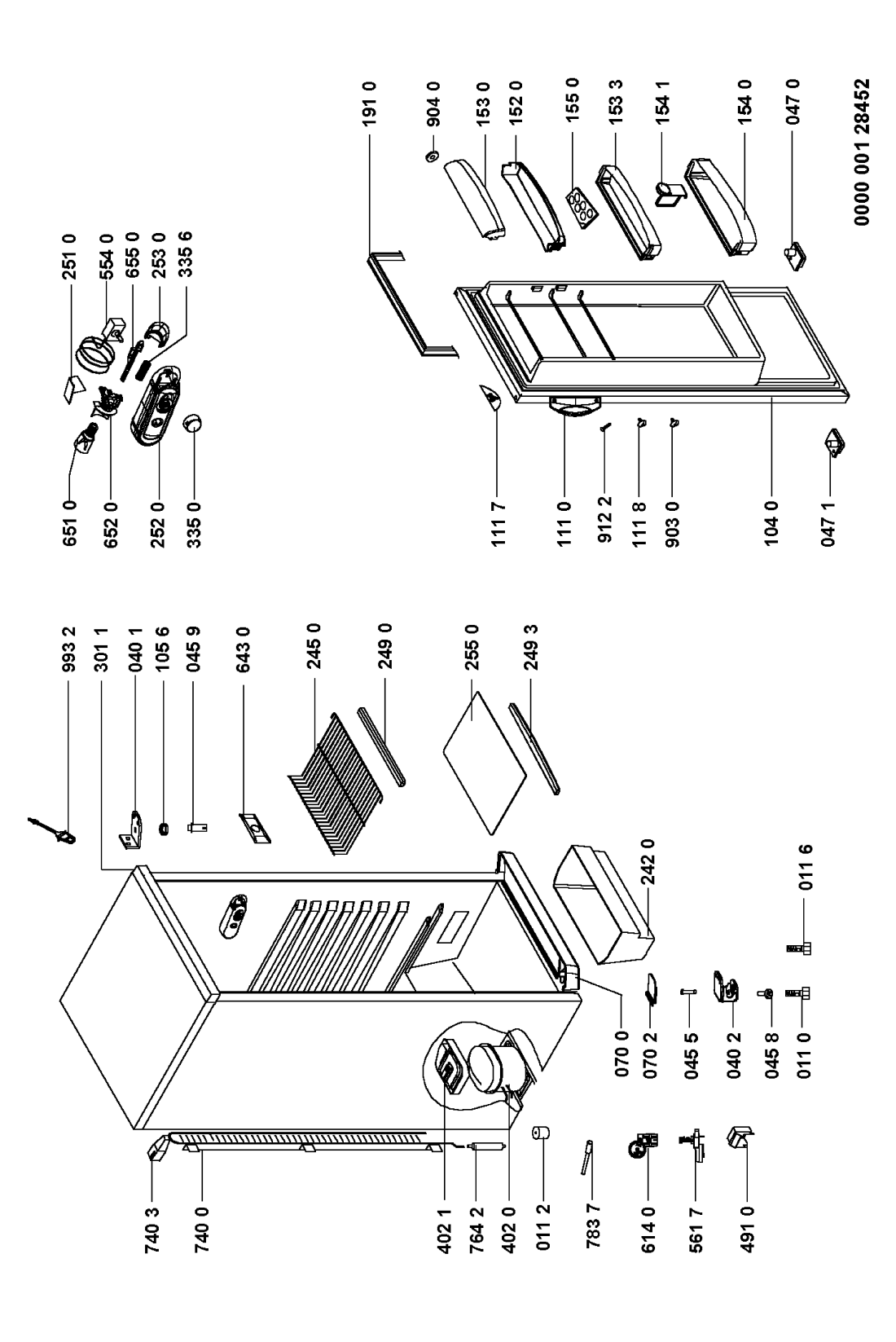 740 3
740 0
402 1
764 2
402 0
011 2
783 7
614 0
561 7
491 0
070 0
070 2
045 5
040 2
045 8
011 0
011 6
242 0
993 2
301 1
040 1
105 6
045 9
643 0
245 0
249 0
255 0
249 3
651 0
652 0
252 0
335 0
251 0
554 0
655 0
253 0
335 6
111 7
111 0
912 2
111 8
903 0
104 0
047 1
191 0
904 0
153 0
152 0
155 0
153 3
154 1
154 0
047 0
0000 001 28452